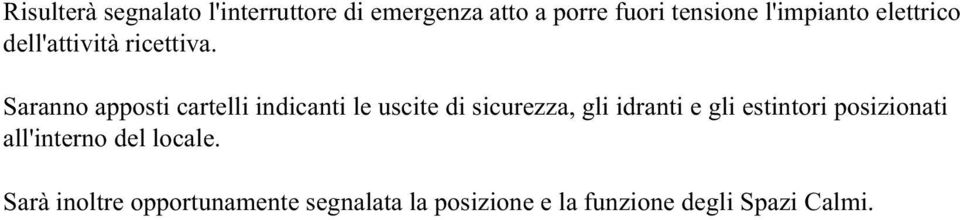 Risulterà segnalato l'interruttore di emergenza atto a porre fuori tensione l'impianto elettrico dell'attività ricettiva.

Saranno apposti cartelli indicanti le uscite di sicurezza, gli idranti e gli estintori posizionati all'interno del locale.

Sarà inoltre opportunamente segnalata la posizione e la funzione degli Spazi Calmi.